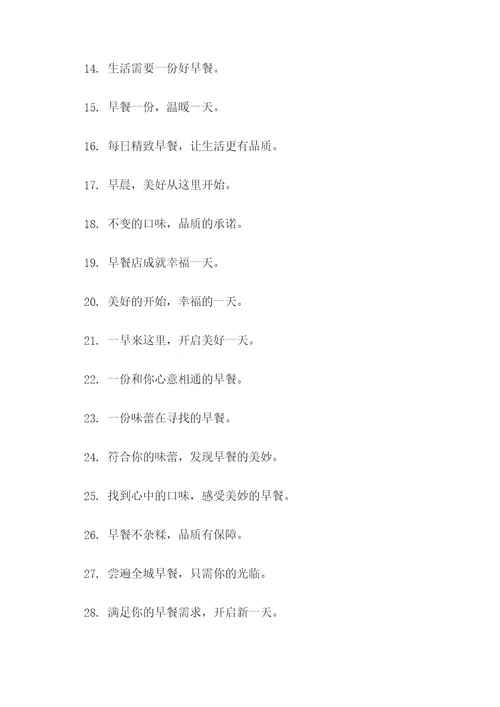 14. 生活需要一份好早餐。

15. 早餐一份，温暖一天。

16. 每日精致早餐，让生活更有品质。

17. 早晨，美好从这里开始。

18. 不变的口味，品质的承诺。

19. 早餐店成就幸福一天。

20. 美好的开始，幸福的一天。

21. 一早来这里，开启美好一天。

22. 一份和你心意相通的早餐。

23. 一份味蕾在寻找的早餐。

24. 符合你的味蕾，发现早餐的美妙。

25. 找到心中的口味，感受美妙的早餐。

26. 早餐不杂糅，品质有保障。

27. 尝遍全城早餐，只需你的光临。

28. 满足你的早餐需求，开启新一天。